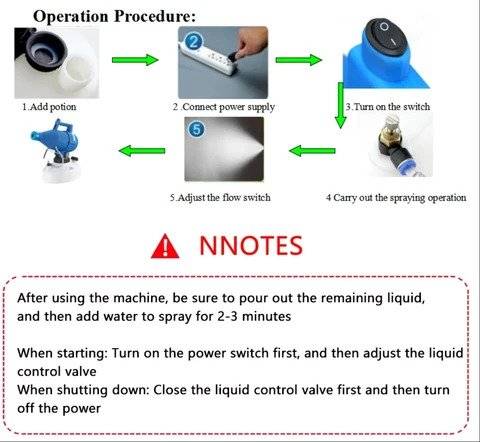 Operation Procedure:

2

1.Add potion

2 .Connect power supply

3.Turn on the switch

5

5.Adjust the flow switch

4 Carry out the spraying operation

NNOTES

After using the machine, be sure to pour out the remaining liquid, and then add water to spray for 2-3 minutes

When starting: Turn on the power switch first, and then adjust the liquid control valve
When shutting down: Close the liquid control valve first and then turn off the power